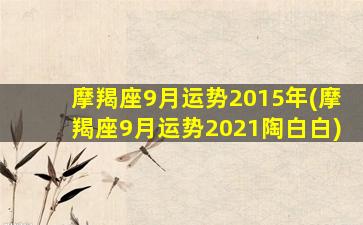 摩羯座9月运势2015年(摩羯座9月运势2021陶白白)